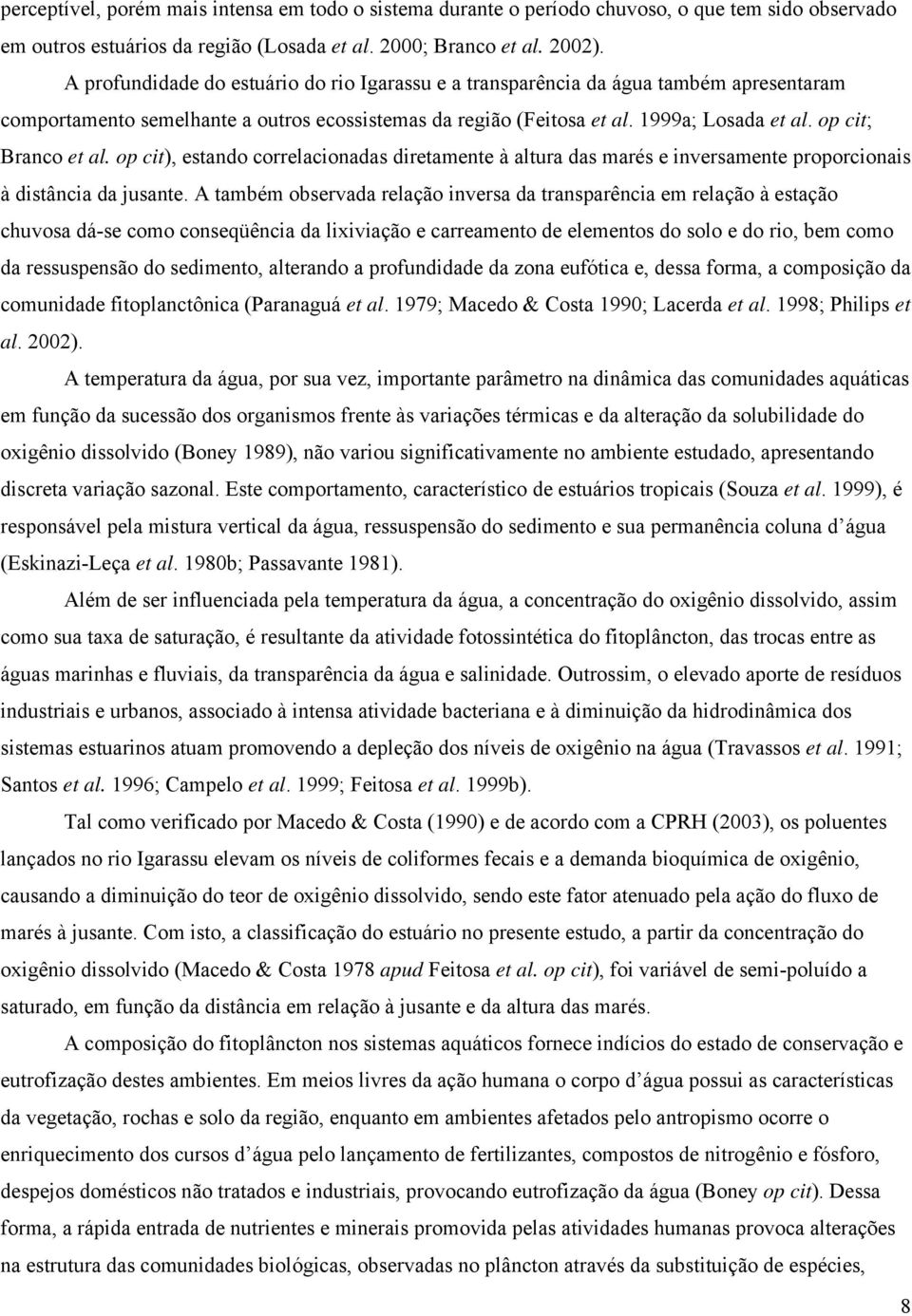 perceptível, porém mais intensa em todo o sistema durante o período chuvoso, o que tem sido observado em outros estuários da região (Losada et al. 2000; Branco et al. 2002).

A profundidade do estuário do rio Igarassu e a transparência da água também apresentaram comportamento semelhante a outros ecossistemas da região (Feitosa et al. 1999a; Losada et al. op cit; Branco et al. op cit), estando correlacionadas diretamente à altura das marés e inversamente proporcionais à distância da jusante. A também observada relação inversa da transparência em relação à estação chuvosa dá-se como conseqüência da lixiviação e carreamento de elementos do solo e do rio, bem como da ressuspensão do sedimento, alterando a profundidade da zona eufótica e, dessa forma, a composição da comunidade fitoplanctônica (Paranaguá et al. 1979; Macedo & Costa 1990; Lacerda et al. 1998; Philips et al. 2002).

A temperatura da água, por sua vez, importante parâmetro na dinâmica das comunidades aquáticas em função da sucessão dos organismos frente às variações térmicas e da alteração da solubilidade do oxigênio dissolvido (Boney 1989), não variou significativamente no ambiente estudado, apresentando discreta variação sazonal. Este comportamento, característico de estuários tropicais (Souza et al. 1999), é responsável pela mistura vertical da água, ressuspensão do sedimento e sua permanência coluna d água (Eskinazi-Leça et al. 1980b; Passavante 1981).

Além de ser influenciada pela temperatura da água, a concentração do oxigênio dissolvido, assim como sua taxa de saturação, é resultante da atividade fotossintética do fitoplâncton, das trocas entre as águas marinhas e fluviais, da transparência da água e salinidade. Outrossim, o elevado aporte de resíduos industriais e urbanos, associado à intensa atividade bacteriana e à diminuição da hidrodinâmica dos sistemas estuarinos atuam promovendo a depleção dos níveis de oxigênio na água (Travassos et al. 1991; Santos et al. 1996; Campelo et al. 1999; Feitosa et al. 1999b).

Tal como verificado por Macedo & Costa (1990) e de acordo com a CPRH (2003), os poluentes lançados no rio Igarassu elevam os níveis de coliformes fecais e a demanda bioquímica de oxigênio, causando a diminuição do teor de oxigênio dissolvido, sendo este fator atenuado pela ação do fluxo de marés à jusante. Com isto, a classificação do estuário no presente estudo, a partir da concentração do oxigênio dissolvido (Macedo & Costa 1978 apud Feitosa et al. op cit), foi variável de semi-poluído a saturado, em função da distância em relação à jusante e da altura das marés.

A composição do fitoplâncton nos sistemas aquáticos fornece indícios do estado de conservação e eutrofização destes ambientes. Em meios livres da ação humana o corpo d água possui as características da vegetação, rochas e solo da região, enquanto em ambientes afetados pelo antropismo ocorre o enriquecimento dos cursos d água pelo lançamento de fertilizantes, compostos de nitrogênio e fósforo, despejos domésticos não tratados e industriais, provocando eutrofização da água (Boney op cit). Dessa forma, a rápida entrada de nutrientes e minerais promovida pelas atividades humanas provoca alterações na estrutura das comunidades biológicas, observadas no plâncton através da substituição de espécies,

8